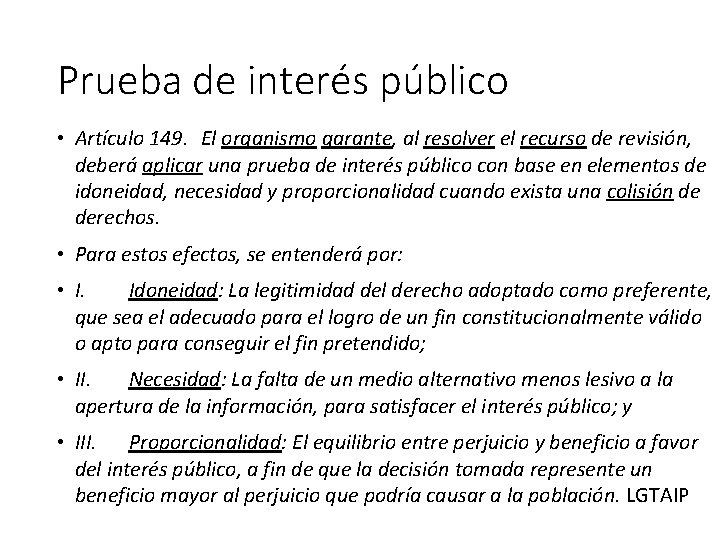 Prueba de interés público

• Artículo 149. El organismo garante, al resolver el recurso de revisión, deberá aplicar una prueba de interés público con base en elementos de idoneidad, necesidad y proporcionalidad cuando exista una colisión de derechos.

• Para estos efectos, se entenderá por:

• I. Idoneidad: La legitimidad del derecho adoptado como preferente, que sea el adecuado para el logro de un fin constitucionalmente válido o apto para conseguir el fin pretendido;

• II. Necesidad: La falta de un medio alternativo menos lesivo a la apertura de la información, para satisfacer el interés público; y

• III. Proporcionalidad: El equilibrio entre perjuicio y beneficio a favor del interés público, a fin de que la decisión tomada represente un beneficio mayor al perjuicio que podría causar a la población. LGTAIP